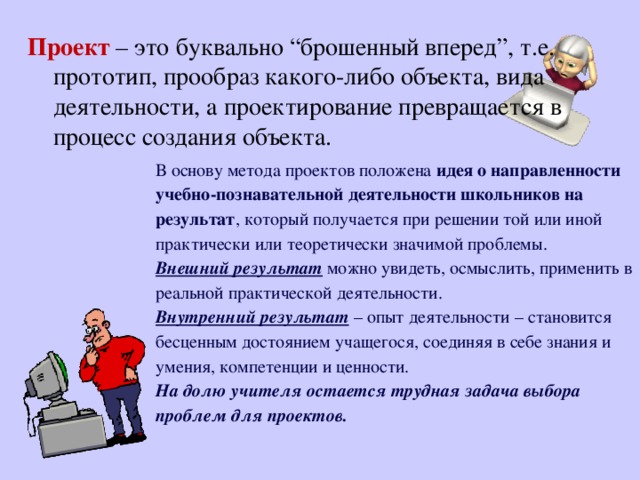 Проект – это буквально “брошенный вперед”, т.е. прототип, прообраз какого-либо объекта, вида деятельности, а проектирование превращается в процесс создания объекта.

В основу метода проектов положена идея о направленности учебно-познавательной деятельности школьников на результат, который получается при решении той или иной практически или теоретически значимой проблемы.
Внешний результат можно увидеть, осмыслить, применить в реальной практической деятельности.
Внутренний результат – опыт деятельности – становится бесценным достоянием учащегося, соединяя в себе знания и умения, компетенции и ценности.
На долю учителя остается трудная задача выбора проблем для проектов.